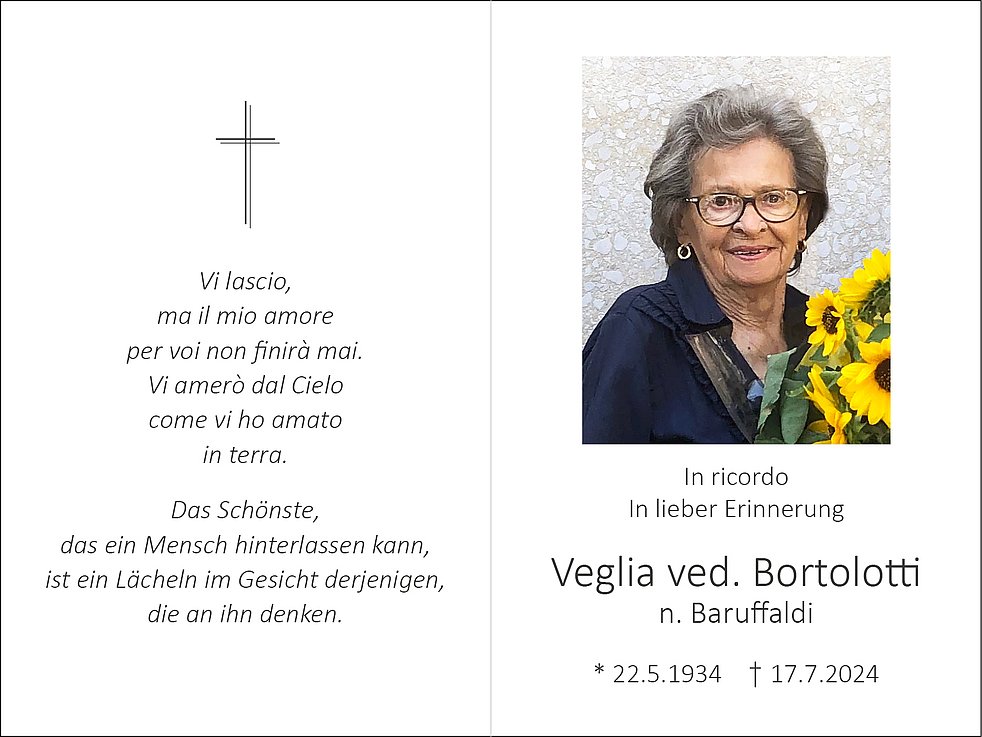 Vi lascio,
ma il mio amore
per voi non finirà mai.
Vi amerò dal Cielo
come vi ho amato
in terra.

Das Schönste,
das ein Mensch hinterlassen kann,
ist ein Lächeln im Gesicht derjenigen,
die an ihn denken.

In ricordo
In lieber Erinnerung

Veglia ved. Bortolotti
n. Baruffaldi

* 22.5.1934 † 17.7.2024